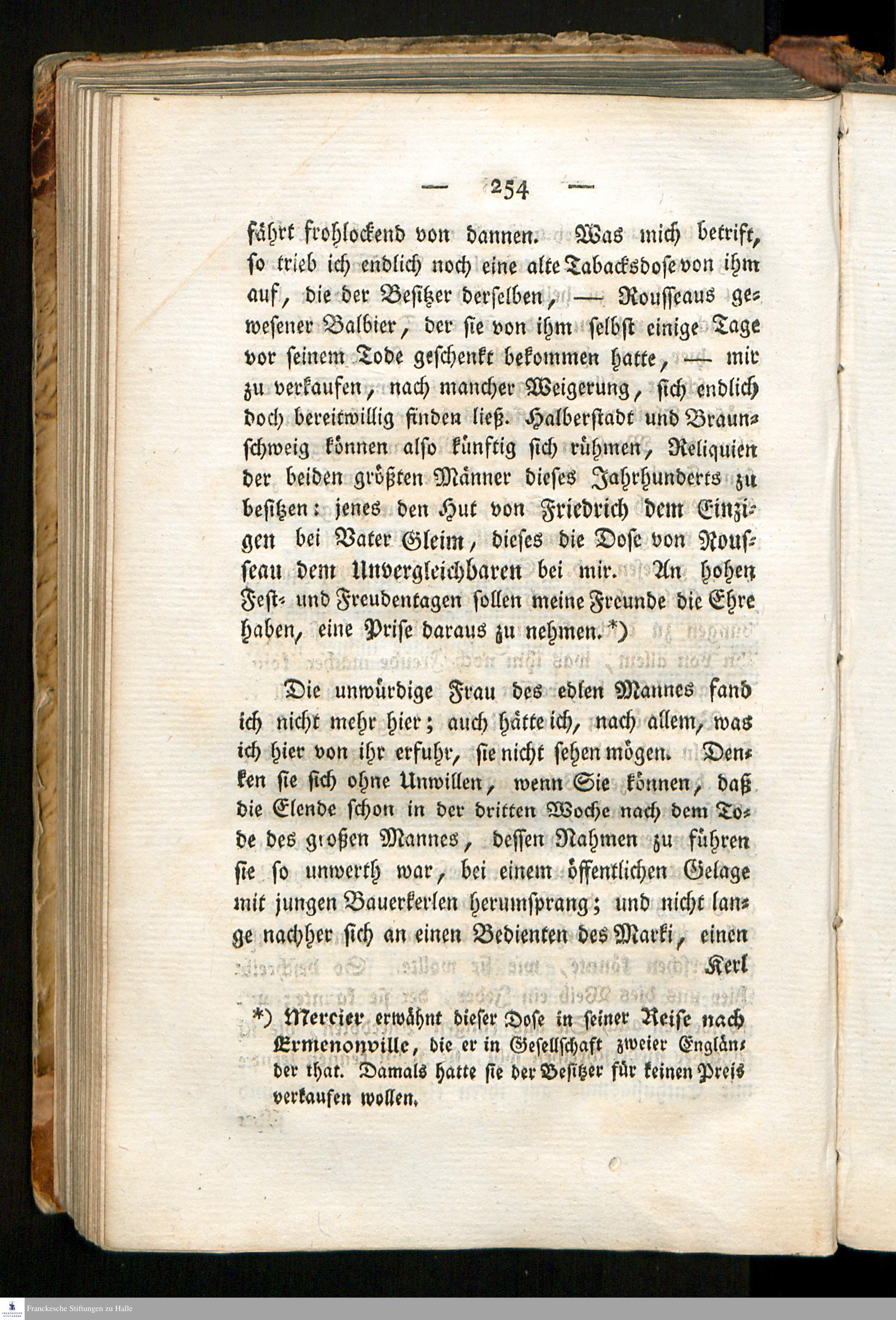 — 254 —

fährt frohlockend von dannen. Was mich betrift, so trieb ich endlich noch eine alte Tabacksdose von ihm auf, die der Besitzer derselben, — Rousseaus gewesener Balbier, der sie von ihm selbst einige Tage vor seinem Tode geschenkt bekommen hatte, — mir zu verkaufen, nach mancher Weigerung, sich endlich doch bereitwillig finden ließ. Halberstadt und Braunschweig können also künftig sich rühmen, Reliquien der beiden größten Männer dieses Jahrhunderts zu besitzen: jenes den Hut von Friedrich dem Einzigen bei Vater Gleim, dieses die Dose von Rousseau dem Unvergleichbaren bei mir. An hohen Fest- und Freudentagen sollen meine Freunde die Ehre haben, eine Prise daraus zu nehmen.*)

Die unwürdige Frau des edlen Mannes fand ich nicht mehr hier; auch hätte ich, nach allem, was ich hier von ihr erfuhr, sie nicht sehen mögen. Denken sie sich ohne Unwillen, wenn Sie können, daß die Elende schon in der dritten Woche nach dem Tode des großen Mannes, dessen Nahmen zu führen sie so unwerth war, bei einem öffentlichen Gelage mit jungen Bauerkerlen herumsprang; und nicht lange nachher sich an einen Bedienten des Marki, einen Kerl

*) Mercier erwähnt dieser Dose in seiner Reise nach Ermenonville, die er in Gesellschaft zweier Engländer that. Damals hatte sie der Besitzer für keinen Preis verkaufen wollen.

Franckesche Stiftungen zu Halle